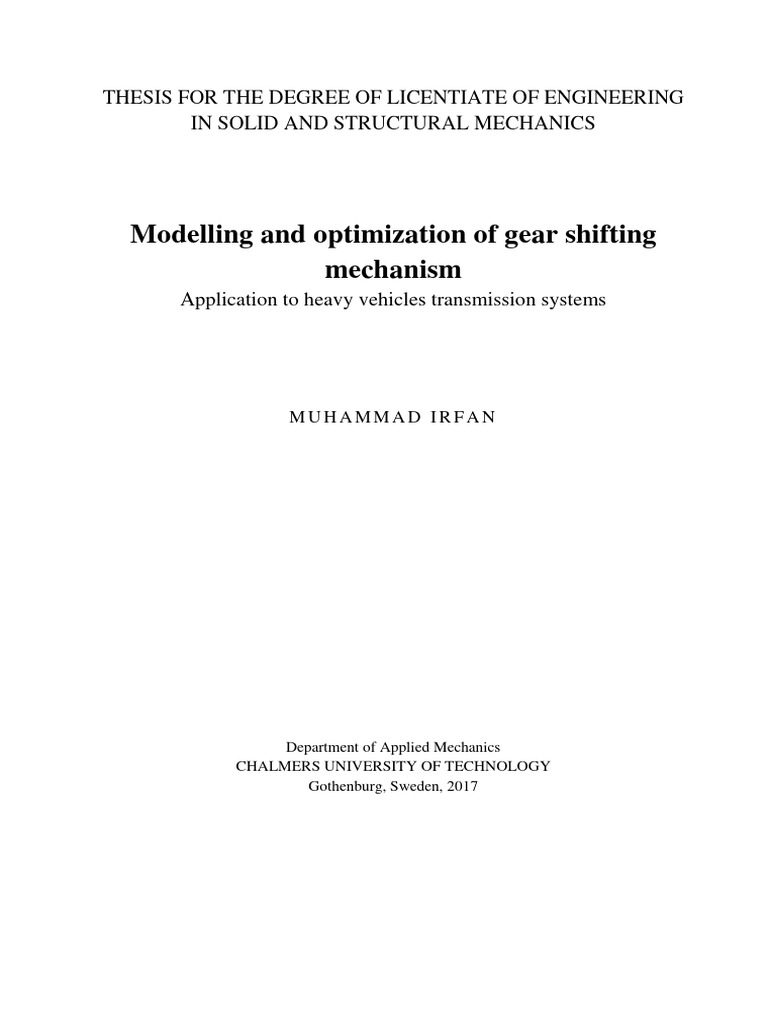 THESIS FOR THE DEGREE OF LICENTIATE OF ENGINEERING
IN SOLID AND STRUCTURAL MECHANICS

Modelling and optimization of gear shifting mechanism
Application to heavy vehicles transmission systems

MUHAMMAD IRFAN

Department of Applied Mechanics
CHALMERS UNIVERSITY OF TECHNOLOGY
Gothenburg, Sweden, 2017